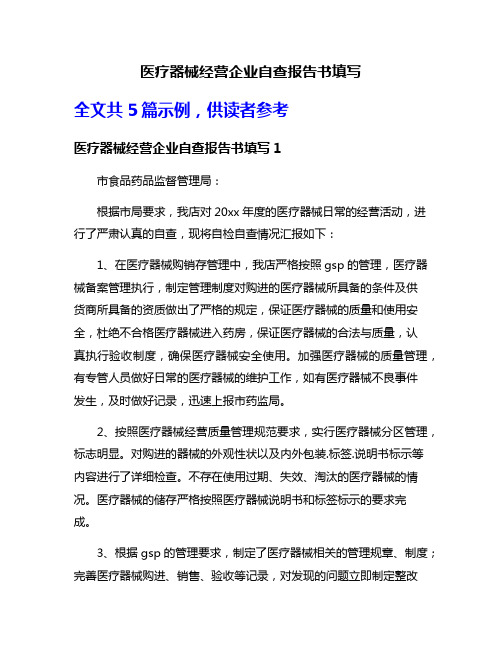 医疗器械经营企业自查报告书填写

全文共 5 篇示例，供读者参考

医疗器械经营企业自查报告书填写 1

市食品药品监督管理局：

根据市局要求，我店对 20xx 年度的医疗器械日常的经营活动，进行了严肃认真的自查，现将自检自查情况汇报如下：

1、在医疗器械购销存管理中，我店严格按照 gsp 的管理，医疗器械备案管理执行，制定管理制度对购进的医疗器械所具备的条件及供货商所具备的资质做出了严格的规定，保证医疗器械的质量和使用安全，杜绝不合格医疗器械进入药房，保证医疗器械的合法与质量，认真执行验收制度，确保医疗器械安全使用。加强医疗器械的质量管理，有专管人员做好日常的医疗器械的维护工作，如有医疗器械不良事件发生，及时做好记录，迅速上报市药监局。

2、按照医疗器械经营质量管理规范要求，实行医疗器械分区管理，标志明显。对购进的器械的外观性状以及内外包装.标签.说明书标示等内容进行了详细检查。不存在使用过期、失效、淘汰的医疗器械的情况。医疗器械的储存严格按照医疗器械说明书和标签标示的要求完成。

3、根据 gsp 的管理要求，制定了医疗器械相关的管理规章、制度；完善医疗器械购进、销售、验收等记录，对发现的问题立即制定整改